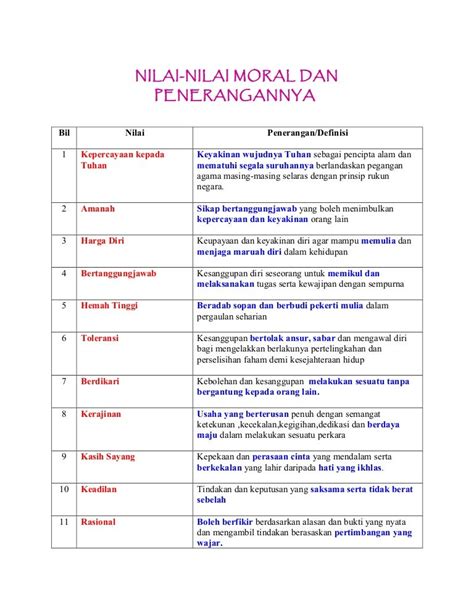 NILAI-NILAI MORAL DAN PENERANGANNYA

| Bil | Nilai | Penerangan/Definisi |
|---|---|---|
| 1 | Kepercayaan kepada Tuhan | Keyakinan wujudnya Tuhan sebagai pencipta alam dan mematuhi segala suruhannya berlandaskan pegangan agama masing-masing selaras dengan prinsip rukun negara. |
| 2 | Amanah | Sikap bertanggungjawab yang boleh menimbulkan kepercayaan dan keyakinan orang lain |
| 3 | Harga Diri | Keupayaan dan keyakinan diri agar mampu memulia dan menjaga maruah diri dalam kehidupan |
| 4 | Bertanggungjawab | Kesanggupan diri seseorang untuk memikul dan melaksanakan tugas serta kewajipan dengan sempurna |
| 5 | Hemah Tinggi | Beradab sopan dan berbudi pekerti mulia dalam pergaulan seharian |
| 6 | Toleransi | Kesanggupan bertolak ansur, sabar dan mengawal diri bagi mengelakkan berlakunya pertelingkahan dan perselisihan faham demi kesejahteraan hidup |
| 7 | Berdikari | Kebolehan dan kesanggupan melakukan sesuatu tanpa bergantung kepada orang lain. |
| 8 | Kerajinan | Usaha yang berterusan penuh dengan semangat ketekunan ,kecekalan,kegigihan,dedikasi dan berdaya maju dalam melakukan sesuatu perkara |
| 9 | Kasih Sayang | Kepekaan dan perasaan cinta yang mendalam serta berkekalan yang lahir daripada hati yang ikhlas. |
| 10 | Keadilan | Tindakan dan keputusan yang saksama serta tidak berat sebelah |
| 11 | Rasional | Boleh berfikir berdasarkan alasan dan bukti yang nyata dan mengambil tindakan berasaskan pertimbangan yang wajar. |